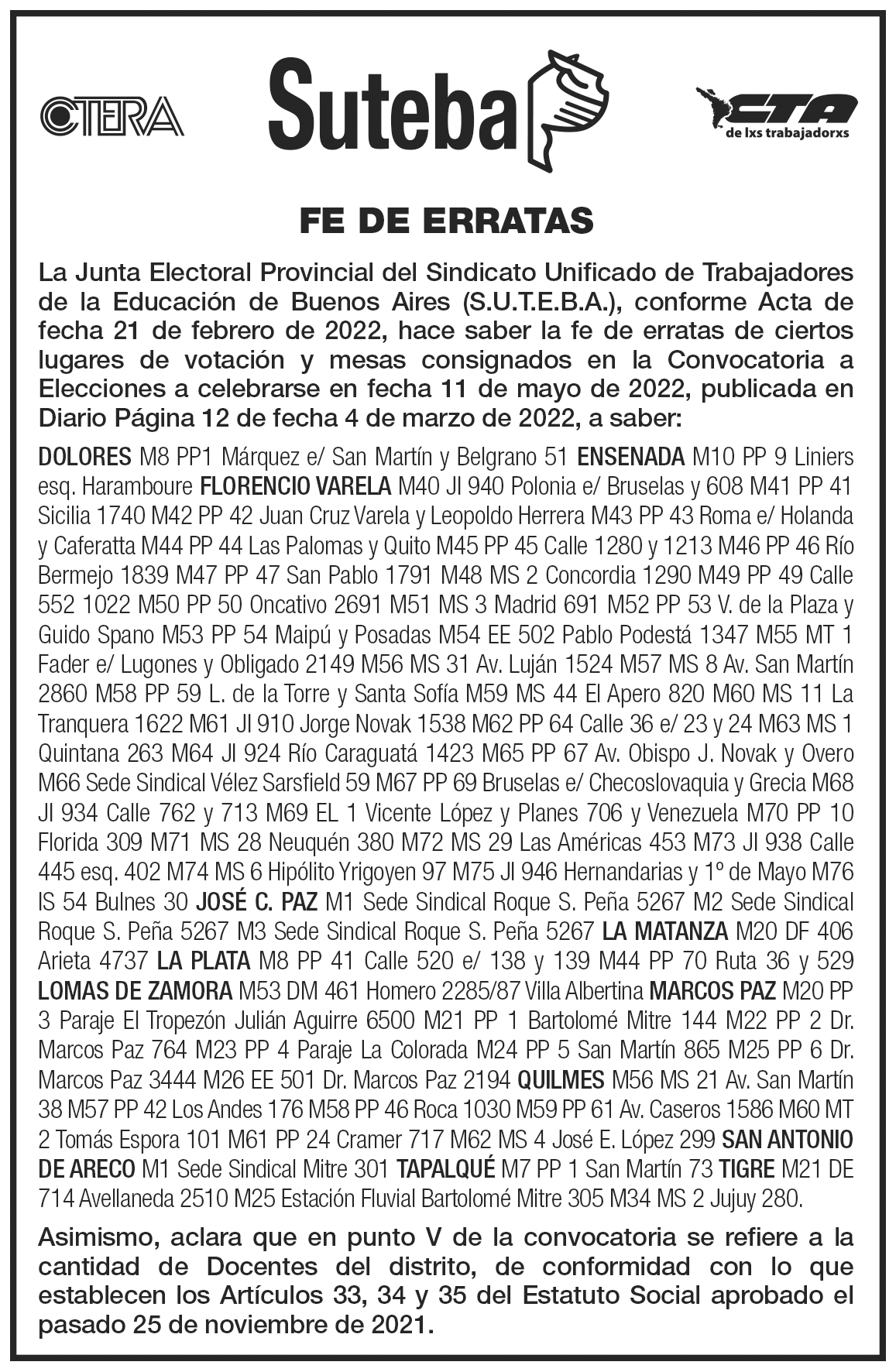 CTERA

Suteba

CTA de lxs trabajadorxs

FE DE ERRATAS

La Junta Electoral Provincial del Sindicato Unificado de Trabajadores de la Educación de Buenos Aires (S.U.T.E.B.A.), conforme Acta de fecha 21 de febrero de 2022, hace saber la fe de erratas de ciertos lugares de votación y mesas consignados en la Convocatoria a Elecciones a celebrarse en fecha 11 de mayo de 2022, publicada en Diario Página 12 de fecha 4 de marzo de 2022, a saber:

DOLORES M8 PP1 Márquez e/ San Martín y Belgrano 51 ENSENADA M10 PP 9 Liniers esq. Haramboure FLORENCIO VARELA M40 JI 940 Polonia e/ Bruselas y 608 M41 PP 41 Sicilia 1740 M42 PP 42 Juan Cruz Varela y Leopoldo Herrera M43 PP 43 Roma e/ Holanda y Caferatta M44 PP 44 Las Palomas y Quito M45 PP 45 Calle 1280 y 1213 M46 PP 46 Río Bermejo 1839 M47 PP 47 San Pablo 1791 M48 MS 2 Concordia 1290 M49 PP 49 Calle 552 1022 M50 PP 50 Oncativo 2691 M51 MS 3 Madrid 691 M52 PP 53 V. de la Plaza y Guido Spano M53 PP 54 Maipú y Posadas M54 EE 502 Pablo Podestá 1347 M55 MT 1 Fader e/ Lugones y Obligado 2149 M56 MS 31 Av. Luján 1524 M57 MS 8 Av. San Martín 2860 M58 PP 59 L. de la Torre y Santa Sofía M59 MS 44 El Apero 820 M60 MS 11 La Tranquera 1622 M61 JI 910 Jorge Novak 1538 M62 PP 64 Calle 36 e/ 23 y 24 M63 MS 1 Quintana 263 M64 JI 924 Río Caraguatá 1423 M65 PP 67 Av. Obispo J. Novak y Overo M66 Sede Sindical Vélez Sarsfield 59 M67 PP 69 Bruselas e/ Checoslovaquia y Grecia M68 JI 934 Calle 762 y 713 M69 EL 1 Vicente López y Planes 706 y Venezuela M70 PP 10 Florida 309 M71 MS 28 Neuquén 380 M72 MS 29 Las Américas 453 M73 JI 938 Calle 445 esq. 402 M74 MS 6 Hipólito Yrigoyen 97 M75 JI 946 Hernandarias y 1º de Mayo M76 IS 54 Bulnes 30 JOSÉ C. PAZ M1 Sede Sindical Roque S. Peña 5267 M2 Sede Sindical Roque S. Peña 5267 M3 Sede Sindical Roque S. Peña 5267 LA MATANZA M20 DF 406 Arieta 4737 LA PLATA M8 PP 41 Calle 520 e/ 138 y 139 M44 PP 70 Ruta 36 y 529 LOMAS DE ZAMORA M53 DM 461 Homero 2285/87 Villa Albertina MARCOS PAZ M20 PP 3 Paraje El Tropezón Julián Aguirre 6500 M21 PP 1 Bartolomé Mitre 144 M22 PP 2 Dr. Marcos Paz 764 M23 PP 4 Paraje La Colorada M24 PP 5 San Martín 865 M25 PP 6 Dr. Marcos Paz 3444 M26 EE 501 Dr. Marcos Paz 2194 QUILMES M56 MS 21 Av. San Martín 38 M57 PP 42 Los Andes 176 M58 PP 46 Roca 1030 M59 PP 61 Av. Caseros 1586 M60 MT 2 Tomás Espora 101 M61 PP 24 Cramer 717 M62 MS 4 José E. López 299 SAN ANTONIO DE ARECO M1 Sede Sindical Mitre 301 TAPALQUÉ M7 PP 1 San Martín 73 TIGRE M21 DE 714 Avellaneda 2510 M25 Estación Fluvial Bartolomé Mitre 305 M34 MS 2 Jujuy 280.

Asimismo, aclara que en punto V de la convocatoria se refiere a la cantidad de Docentes del distrito, de conformidad con lo que establecen los Artículos 33, 34 y 35 del Estatuto Social aprobado el pasado 25 de noviembre de 2021.